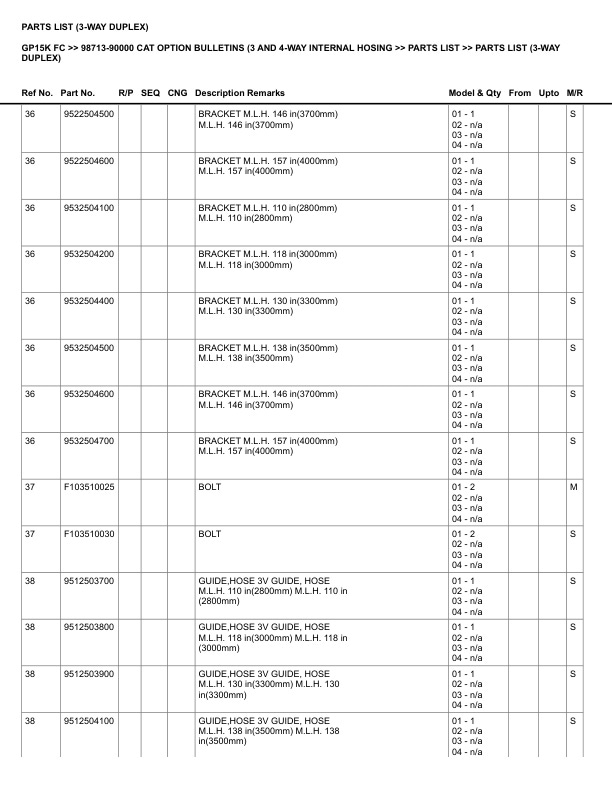 PARTS LIST (3-WAY DUPLEX)

GP15K FC >> 98713-90000 CAT OPTION BULLETINS (3 AND 4-WAY INTERNAL HOSING >> PARTS LIST >> PARTS LIST (3-WAY DUPLEX)

| Ref No. | Part No. | R/P | SEQ | CNG | Description Remarks | Model & Qty | From | Upto | M/R |
|---|---|---|---|---|---|---|---|---|---|
| 36 | 9522504500 | | | | BRACKET M.L.H. 146 in(3700mm) M.L.H. 146 in(3700mm) | 01 - 1 02 - n/a 03 - n/a 04 - n/a | | | S |
| 36 | 9522504600 | | | | BRACKET M.L.H. 157 in(4000mm) M.L.H. 157 in(4000mm) | 01 - 1 02 - n/a 03 - n/a 04 - n/a | | | S |
| 36 | 9532504100 | | | | BRACKET M.L.H. 110 in(2800mm) M.L.H. 110 in(2800mm) | 01 - 1 02 - n/a 03 - n/a 04 - n/a | | | S |
| 36 | 9532504200 | | | | BRACKET M.L.H. 118 in(3000mm) M.L.H. 118 in(3000mm) | 01 - 1 02 - n/a 03 - n/a 04 - n/a | | | S |
| 36 | 9532504400 | | | | BRACKET M.L.H. 130 in(3300mm) M.L.H. 130 in(3300mm) | 01 - 1 02 - n/a 03 - n/a 04 - n/a | | | S |
| 36 | 9532504500 | | | | BRACKET M.L.H. 138 in(3500mm) M.L.H. 138 in(3500mm) | 01 - 1 02 - n/a 03 - n/a 04 - n/a | | | S |
| 36 | 9532504600 | | | | BRACKET M.L.H. 146 in(3700mm) M.L.H. 146 in(3700mm) | 01 - 1 02 - n/a 03 - n/a 04 - n/a | | | S |
| 36 | 9532504700 | | | | BRACKET M.L.H. 157 in(4000mm) M.L.H. 157 in(4000mm) | 01 - 1 02 - n/a 03 - n/a 04 - n/a | | | S |
| 37 | F103510025 | | | | BOLT | 01 - 2 02 - n/a 03 - n/a 04 - n/a | | | M |
| 37 | F103510030 | | | | BOLT | 01 - 2 02 - n/a 03 - n/a 04 - n/a | | | S |
| 38 | 9512503700 | | | | GUIDE,HOSE 3V GUIDE, HOSE M.L.H. 110 in(2800mm) M.L.H. 110 in (2800mm) | 01 - 1 02 - n/a 03 - n/a 04 - n/a | | | S |
| 38 | 9512503800 | | | | GUIDE,HOSE 3V GUIDE, HOSE M.L.H. 118 in(3000mm) M.L.H. 118 in (3000mm) | 01 - 1 02 - n/a 03 - n/a 04 - n/a | | | S |
| 38 | 9512503900 | | | | GUIDE,HOSE 3V GUIDE, HOSE M.L.H. 130 in(3300mm) M.L.H. 130 in(3300mm) | 01 - 1 02 - n/a 03 - n/a 04 - n/a | | | S |
| 38 | 9512504100 | | | | GUIDE,HOSE 3V GUIDE, HOSE M.L.H. 138 in(3500mm) M.L.H. 138 in(3500mm) | 01 - 1 02 - n/a 03 - n/a 04 - n/a | | | S |